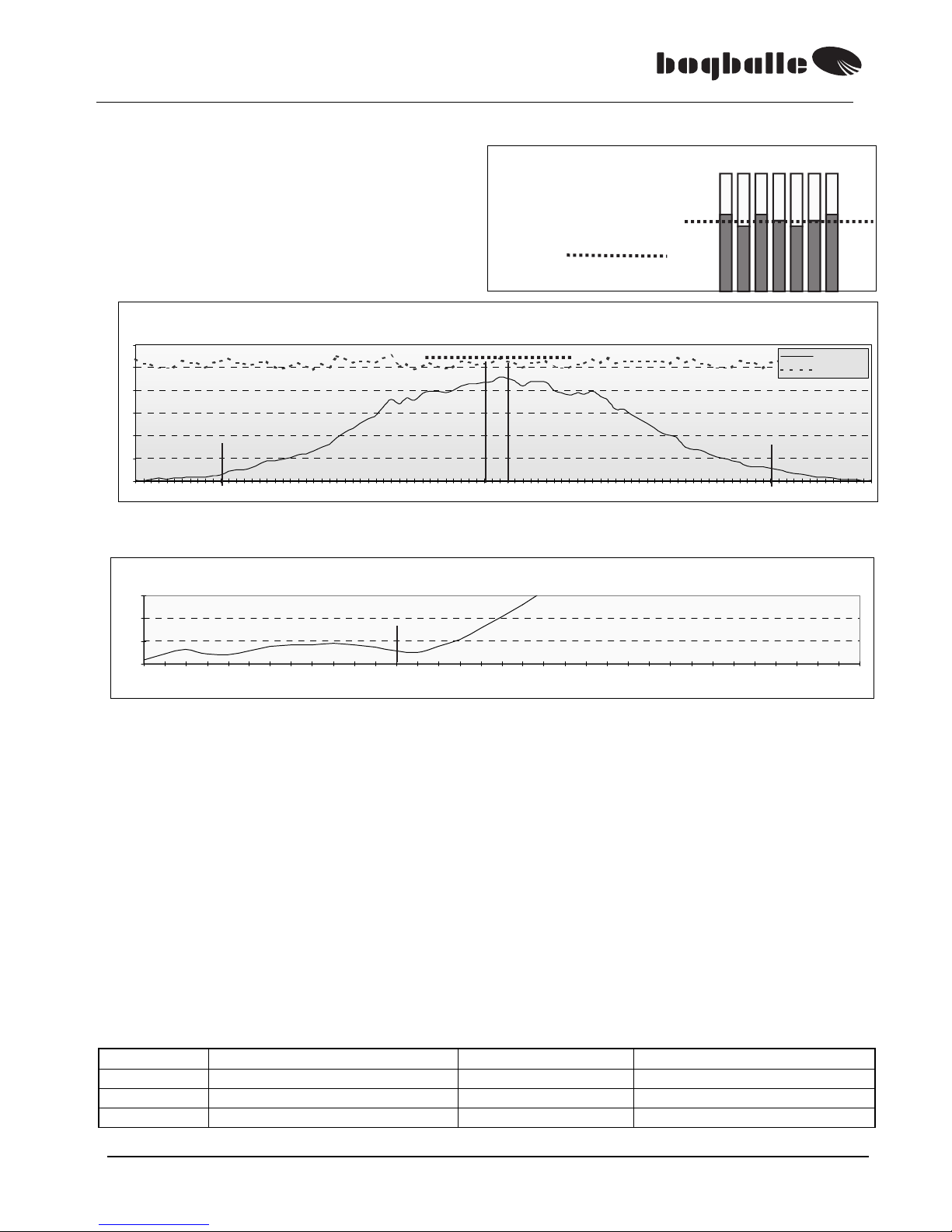 bogballe